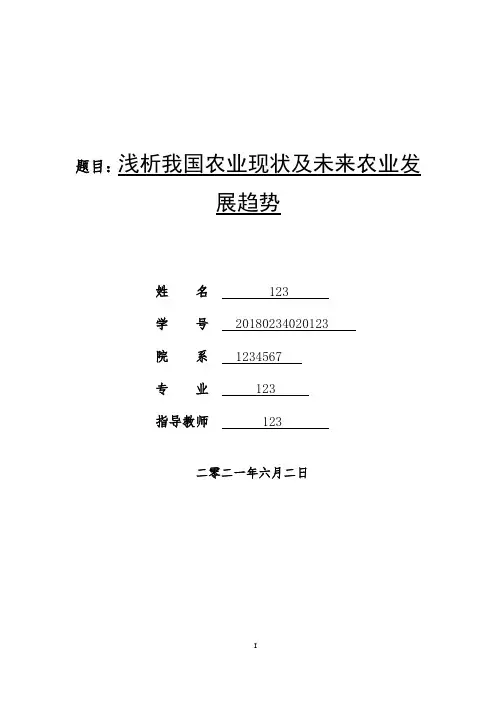 题目：浅析我国农业现状及未来农业发展趋势

姓　名 123

学　号 20180234020123

院　系 1234567

专　业 123

指导教师 123

二零二一年六月二日

I